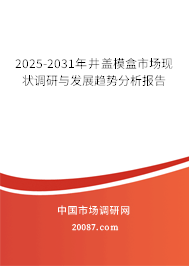 2025-2031年井盖模盒市场现状调研与发展趋势分析报告

中国市场调研网

20087.com